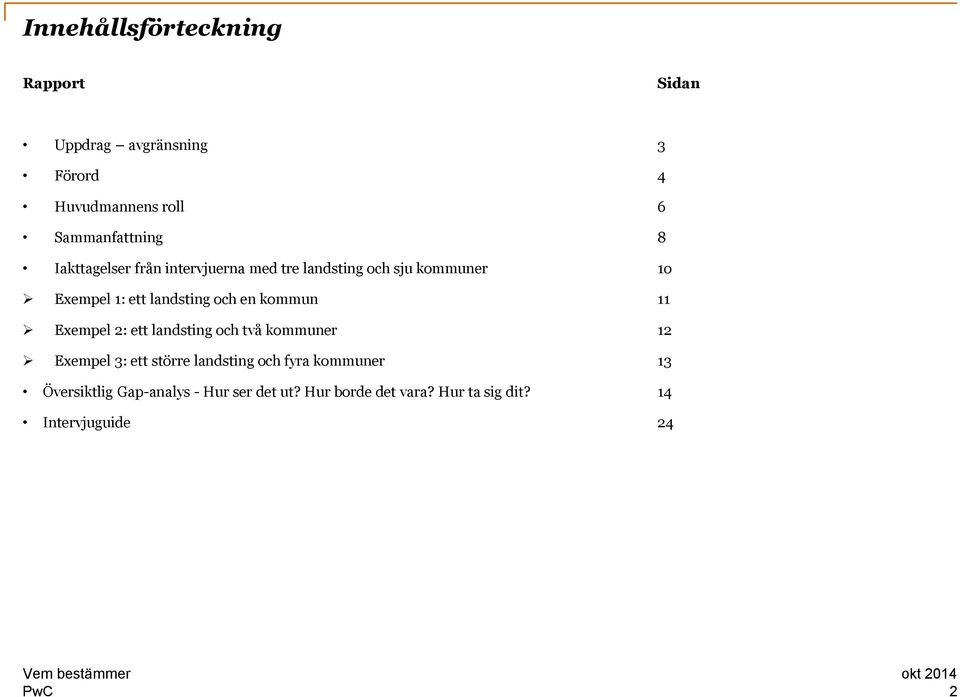 Innehållsförteckning

| Rapport | Sidan |
|---|---|
| • Uppdrag – avgränsning | 3 |
| • Förord | 4 |
| • Huvudmannens roll | 6 |
| • Sammanfattning | 8 |
| • Iakttagelser från intervjuerna med tre landsting och sju kommuner | 10 |
| ➢ Exempel 1: ett landsting och en kommun | 11 |
| ➢ Exempel 2: ett landsting och två kommuner | 12 |
| ➢ Exempel 3: ett större landsting och fyra kommuner | 13 |
| • Översiktlig Gap-analys - Hur ser det ut? Hur borde det vara? Hur ta sig dit? | 14 |
| • Intervjuguide | 24 |

Vem bestämmer
PwC

okt 2014
2